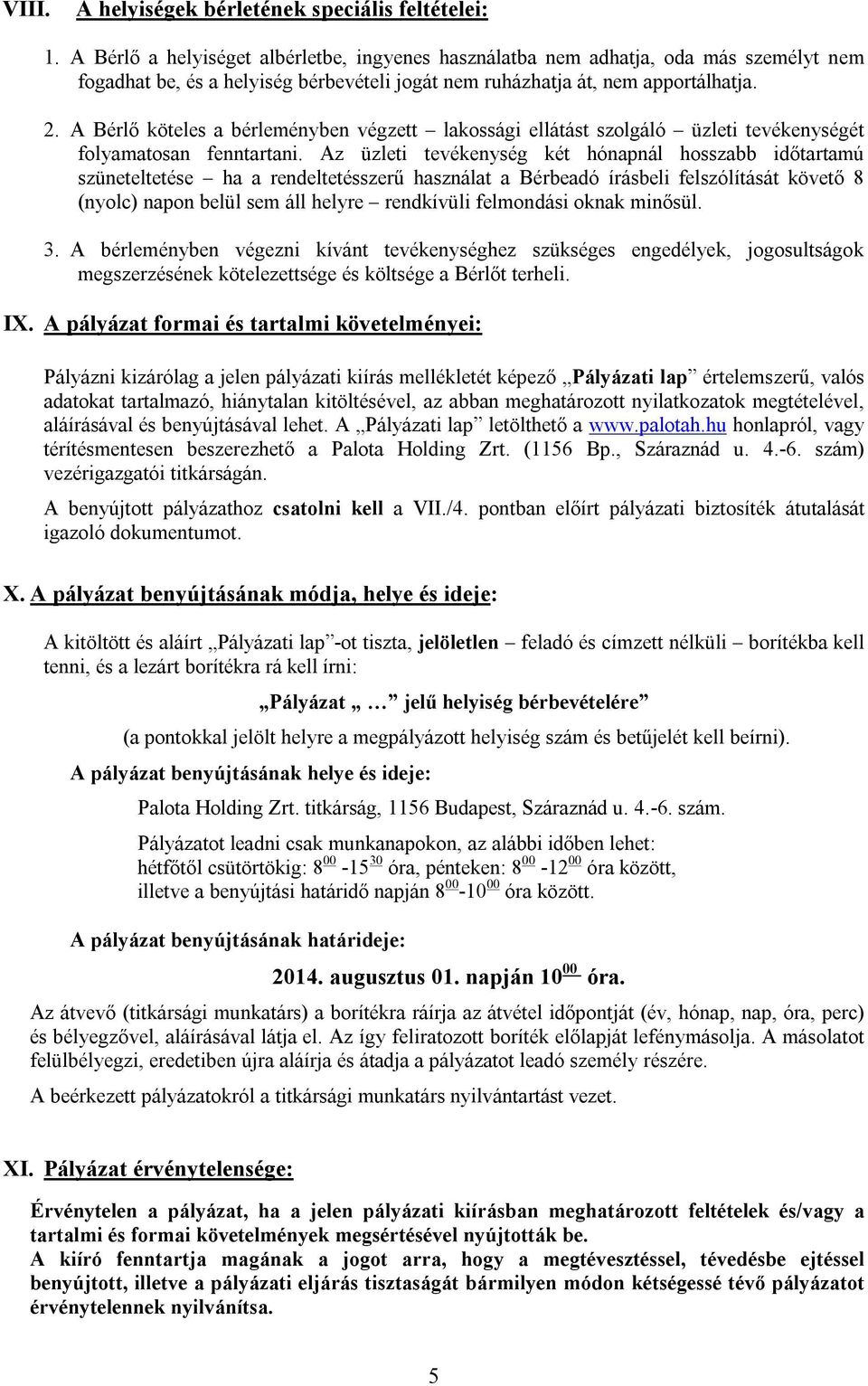 VIII. A helyiségek bérletének speciális feltételei:

1. A Bérlő a helyiséget albérletbe, ingyenes használatba nem adhatja, oda más személyt nem fogadhat be, és a helyiség bérbevételi jogát nem ruházhatja át, nem apportálhatja.

2. A Bérlő köteles a bérleményben végzett – lakossági ellátást szolgáló – üzleti tevékenységét folyamatosan fenntartani. Az üzleti tevékenység két hónapnál hosszabb időtartamú szüneteltetése – ha a rendeltetésszerű használat a Bérbeadó írásbeli felszólítását követő 8 (nyolc) napon belül sem áll helyre – rendkívüli felmondási oknak minősül.

3. A bérleményben végezni kívánt tevékenységhez szükséges engedélyek, jogosultságok megszerzésének kötelezettsége és költsége a Bérlőt terheli.

IX. A pályázat formai és tartalmi követelményei:

Pályázni kizárólag a jelen pályázati kiírás mellékletét képező „Pályázati lap” értelemszerű, valós adatokat tartalmazó, hiánytalan kitöltésével, az abban meghatározott nyilatkozatok megtételével, aláírásával és benyújtásával lehet. A „Pályázati lap” letölthető a www.palotah.hu honlapról, vagy térítésmentesen beszerezhető a Palota Holding Zrt. (1156 Bp., Száraznád u. 4.-6. szám) vezérigazgatói titkárságán.

A benyújtott pályázathoz csatolni kell a VII./4. pontban előírt pályázati biztosíték átutalását igazoló dokumentumot.

X. A pályázat benyújtásának módja, helye és ideje:

A kitöltött és aláírt „Pályázati lap”-ot tiszta, jelöletlen – feladó és címzett nélküli – borítékba kell tenni, és a lezárt borítékra rá kell írni:

„Pályázat „ … ” jelű helyiség bérbevételére”

(a pontokkal jelölt helyre a megpályázott helyiség szám és betűjelét kell beírni).

A pályázat benyújtásának helye és ideje:

Palota Holding Zrt. titkárság, 1156 Budapest, Száraznád u. 4.-6. szám.

Pályázatot leadni csak munkanapokon, az alábbi időben lehet:
hétfőtől csütörtökig: $8^{00}$ -$15^{30}$ óra, pénteken: $8^{00}$ -$12^{00}$ óra között,
illetve a benyújtási határidő napján $8^{00}$-$10^{00}$ óra között.

A pályázat benyújtásának határideje:

2014. augusztus 01. napján $10^{00}$ óra.

Az átvevő (titkársági munkatárs) a borítékra ráírja az átvétel időpontját (év, hónap, nap, óra, perc) és bélyegzővel, aláírásával látja el. Az így feliratozott boríték előlapját lefénymásolja. A másolatot felülbélyegzi, eredetiben újra aláírja és átadja a pályázatot leadó személy részére.

A beérkezett pályázatokról a titkársági munkatárs nyilvántartást vezet.

XI. Pályázat érvénytelensége:

Érvénytelen a pályázat, ha a jelen pályázati kiírásban meghatározott feltételek és/vagy a tartalmi és formai követelmények megsértésével nyújtották be.
A kiíró fenntartja magának a jogot arra, hogy a megtévesztéssel, tévedésbe ejtéssel benyújtott, illetve a pályázati eljárás tisztaságát bármilyen módon kétségessé tévő pályázatot érvénytelennek nyilvánítsa.

5